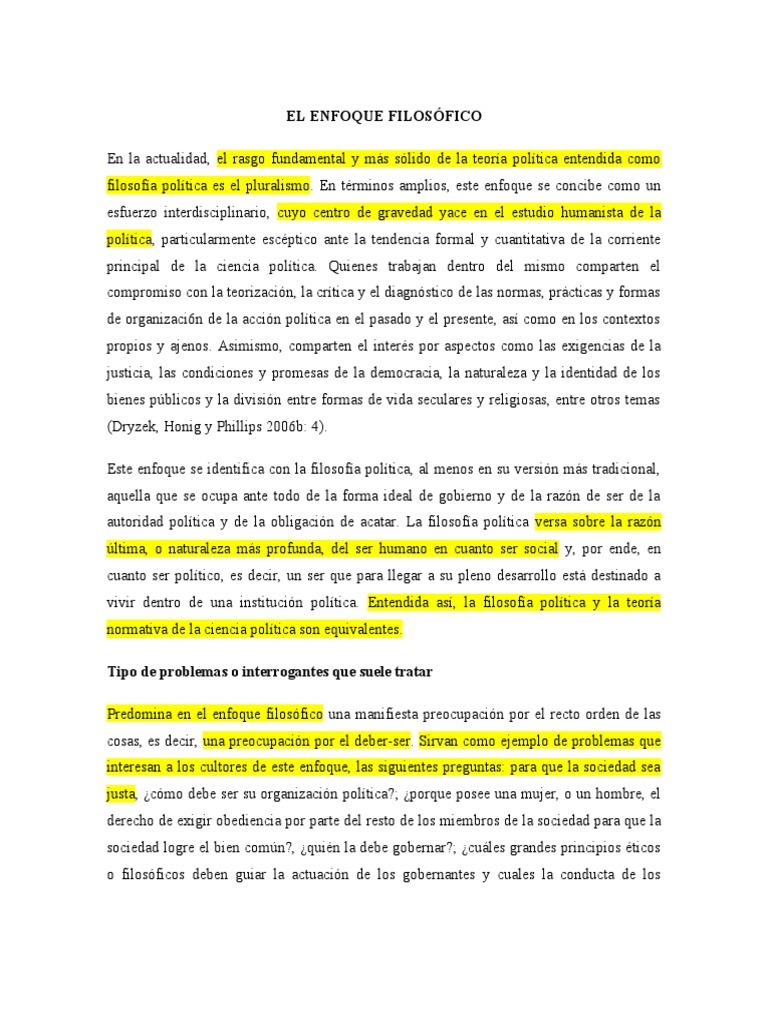 EL ENFOQUE FILOSÓFICO

En la actualidad, el rasgo fundamental y más sólido de la teoría política entendida como filosofía política es el pluralismo. En términos amplios, este enfoque se concibe como un esfuerzo interdisciplinario, cuyo centro de gravedad yace en el estudio humanista de la política, particularmente escéptico ante la tendencia formal y cuantitativa de la corriente principal de la ciencia política. Quienes trabajan dentro del mismo comparten el compromiso con la teorización, la crítica y el diagnóstico de las normas, prácticas y formas de organización de la acción política en el pasado y el presente, así como en los contextos propios y ajenos. Asimismo, comparten el interés por aspectos como las exigencias de la justicia, las condiciones y promesas de la democracia, la naturaleza y la identidad de los bienes públicos y la división entre formas de vida seculares y religiosas, entre otros temas (Dryzek, Honig y Phillips 2006b: 4).

Este enfoque se identifica con la filosofía política, al menos en su versión más tradicional, aquella que se ocupa ante todo de la forma ideal de gobierno y de la razón de ser de la autoridad política y de la obligación de acatar. La filosofía política versa sobre la razón última, o naturaleza más profunda, del ser humano en cuanto ser social y, por ende, en cuanto ser político, es decir, un ser que para llegar a su pleno desarrollo está destinado a vivir dentro de una institución política. Entendida así, la filosofía política y la teoría normativa de la ciencia política son equivalentes.

Tipo de problemas o interrogantes que suele tratar

Predomina en el enfoque filosófico una manifiesta preocupación por el recto orden de las cosas, es decir, una preocupación por el deber-ser. Sirvan como ejemplo de problemas que interesan a los cultores de este enfoque, las siguientes preguntas: para que la sociedad sea justa, ¿cómo debe ser su organización política?; ¿porque posee una mujer, o un hombre, el derecho de exigir obediencia por parte del resto de los miembros de la sociedad para que la sociedad logre el bien común?; ¿quién la debe gobernar?; ¿cuáles grandes principios éticos o filosóficos deben guiar la actuación de los gobernantes y cuales la conducta de los